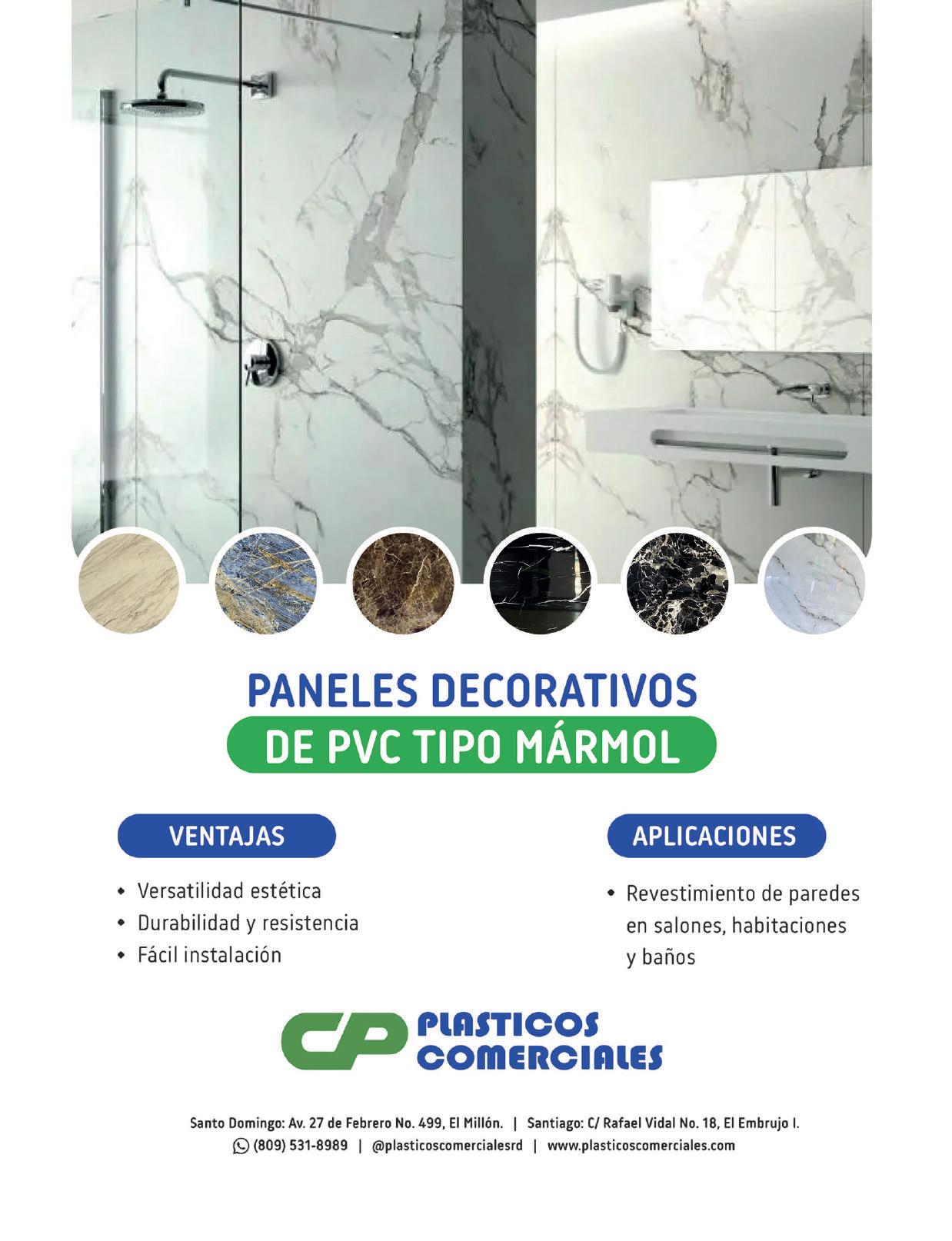 PANELES DECORATIVOS
DE PVC TIPO MÁRMOL

VENTAJAS

• Versatilidad estética
• Durabilidad y resistencia
• Fácil instalación

APLICACIONES

• Revestimiento de paredes en salones, habitaciones y baños

CP PLASTICOS COMERCIALES

Santo Domingo: Av. 27 de Febrero No. 499, El Millón. | Santiago: C/ Rafael Vidal No. 18, El Embrujo I.
(809) 531-8989 | @plasticoscomercialesrd | www.plasticoscomerciales.com